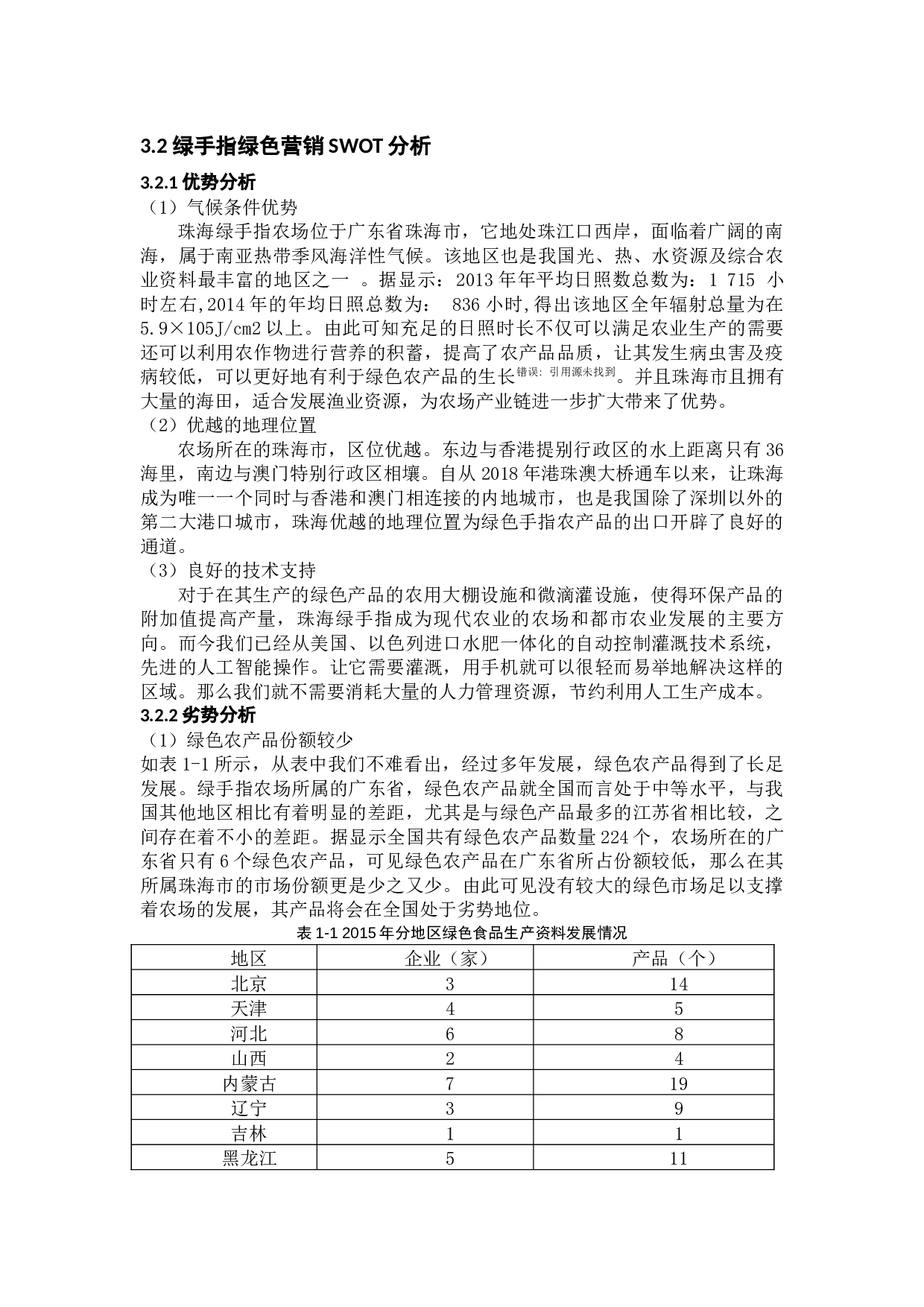 3.2 绿手指绿色营销 SWOT 分析

3.2.1 优势分析

（1）气候条件优势

珠海绿手指农场位于广东省珠海市，它地处珠江口西岸，面临着广阔的南海，属于南亚热带季风海洋性气候。该地区也是我国光、热、水资源及综合农业资料最丰富的地区之一 。据显示：2013 年年平均日照数总数为：1 715 小时左右,2014 年的年均日照总数为： 836 小时,得出该地区全年辐射总量为在 5.9×105J/cm2 以上。由此可知充足的日照时长不仅可以满足农业生产的需要还可以利用农作物进行营养的积蓄，提高了农产品品质，让其发生病虫害及疫病较低，可以更好地有利于绿色农产品的生长错误：引用源未找到。并且珠海市且拥有大量的海田，适合发展渔业资源，为农场产业链进一步扩大带来了优势。

（2）优越的地理位置

农场所在的珠海市，区位优越。东边与香港提别行政区的水上距离只有 36 海里，南边与澳门特别行政区相壤。自从 2018 年港珠澳大桥通车以来，让珠海成为唯一一个同时与香港和澳门相连接的内地城市，也是我国除了深圳以外的第二大港口城市，珠海优越的地理位置为绿色手指农产品的出口开辟了良好的通道。

（3）良好的技术支持

对于在其生产的绿色产品的农用大棚设施和微滴灌设施，使得环保产品的附加值提高产量，珠海绿手指成为现代农业的农场和都市农业发展的主要方向。而今我们已经从美国、以色列进口水肥一体化的自动控制灌溉技术系统，先进的人工智能操作。让它需要灌溉，用手机就可以很轻而易举地解决这样的区域。那么我们就不需要消耗大量的人力管理资源，节约利用人工生产成本。

3.2.2 劣势分析

（1）绿色农产品份额较少

如表 1-1 所示，从表中我们不难看出，经过多年发展，绿色农产品得到了长足发展。绿手指农场所属的广东省，绿色农产品就全国而言处于中等水平，与我国其他地区相比有着明显的差距，尤其是与绿色产品最多的江苏省相比较，之间存在着不小的差距。据显示全国共有绿色农产品数量 224 个，农场所在的广东省只有 6 个绿色农产品，可见绿色农产品在广东省所占份额较低，那么在其所属珠海市的市场份额更是少之又少。由此可见没有较大的绿色市场足以支撑着农场的发展，其产品将会在全国处于劣势地位。

表 1-1 2015 年分地区绿色食品生产资料发展情况

| 地区 | 企业（家） | 产品（个） |
|---|---|---|
| 北京 | 3 | 14 |
| 天津 | 4 | 5 |
| 河北 | 6 | 8 |
| 山西 | 2 | 4 |
| 内蒙古 | 7 | 19 |
| 辽宁 | 3 | 9 |
| 吉林 | 1 | 1 |
| 黑龙江 | 5 | 11 |